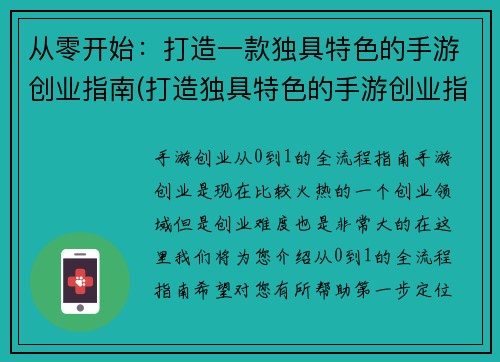 从零开始：打造一款独具特色的手游创业指南(打造独具特色的手游创业指

手游创业从0到1的全流程指南手游创业是现在比较火热的一个创业领域但是创业难度也是非常大的在这里我们将为您介绍从0到1的全流程指南希望对您有所帮助第一步定位